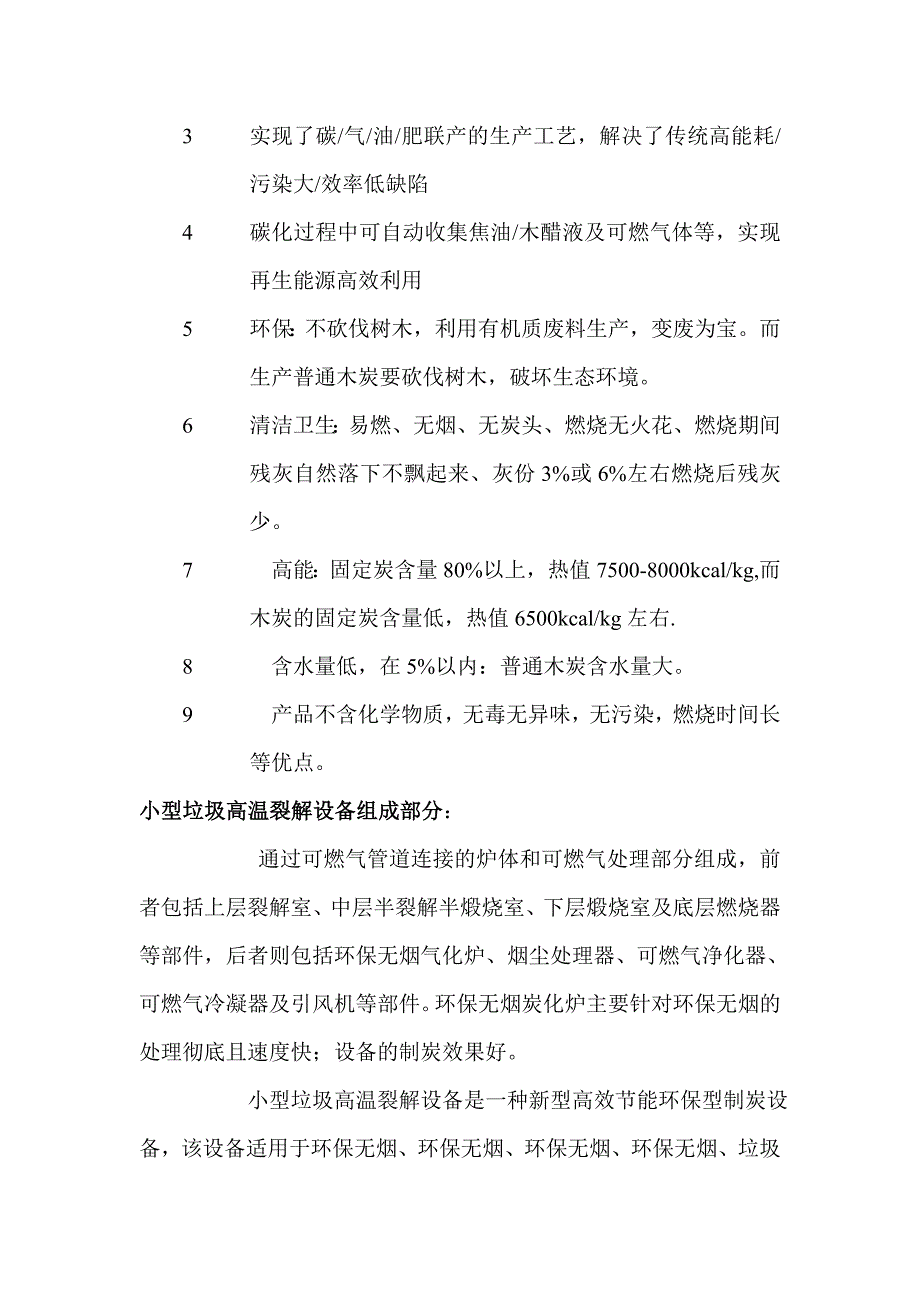 3　实现了碳/气/油/肥联产的生产工艺，解决了传统高能耗/污染大/效率低缺陷

4　碳化过程中可自动收集焦油/木醋液及可燃气体等，实现再生能源高效利用

5　环保: 不砍伐树木，利用有机质废料生产，变废为宝。而生产普通木炭要砍伐树木，破坏生态环境。

6　清洁卫生: 易燃、无烟、无炭头、燃烧无火花、燃烧期间残灰自然落下不飘起来、灰份 3%或 6%左右燃烧后残灰少。

7　高能: 固定炭含量 80%以上，热值 7500-8000kcal/kg,而木炭的固定炭含量低，热值 6500kcal/kg 左右.

8　含水量低，在 5%以内: 普通木炭含水量大。

9　产品不含化学物质，无毒无异味，无污染，燃烧时间长等优点。

小型垃圾高温裂解设备组成部分:

通过可燃气管道连接的炉体和可燃气处理部分组成，前者包括上层裂解室、中层半裂解半煅烧室、下层煅烧室及底层燃烧器等部件，后者则包括环保无烟气化炉、烟尘处理器、可燃气净化器、可燃气冷凝器及引风机等部件。环保无烟炭化炉主要针对环保无烟的处理彻底且速度快；设备的制炭效果好。

小型垃圾高温裂解设备是一种新型高效节能环保型制炭设备，该设备适用于环保无烟、环保无烟、环保无烟、环保无烟、垃圾